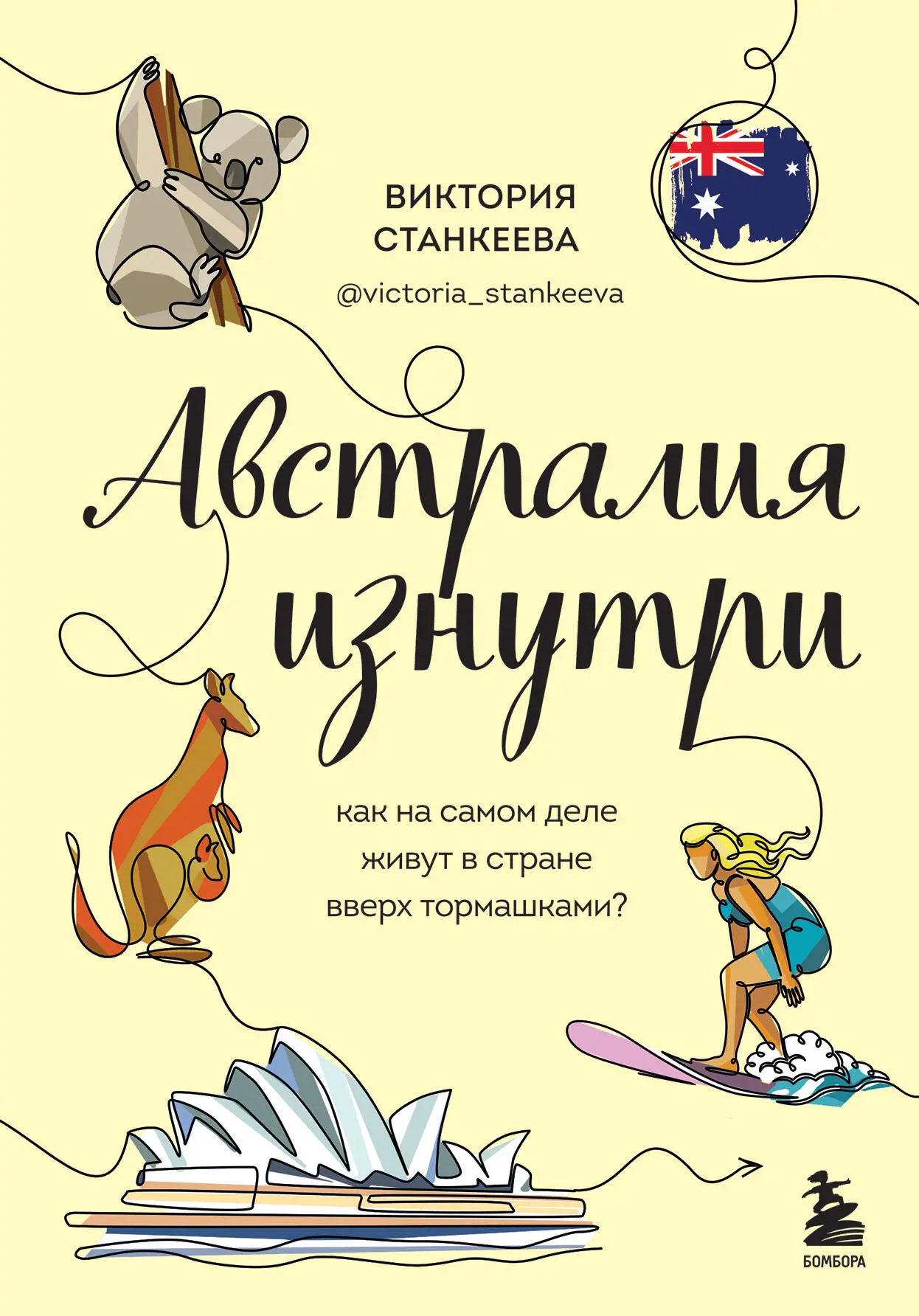 ВИКТОРИЯ СТАНКЕЕВА

@victoria_stankeeva

Австралия изнутри

как на самом деле живут в стране вверх тормашками?

БОМБОРА